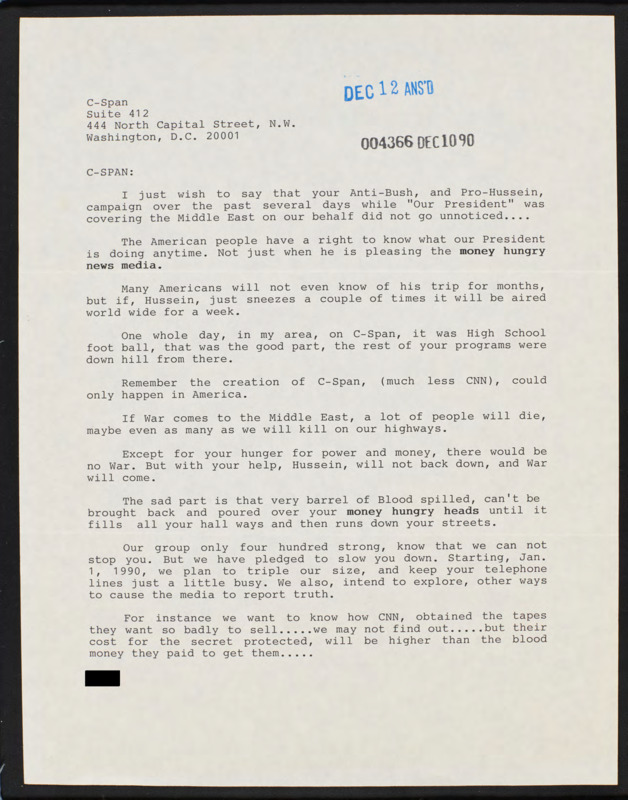 DEC 12 ANS'D

C-Span
Suite 412
444 North Capital Street, N.W.
Washington, D.C. 20001

004366 DEC1090

C-SPAN:

I just wish to say that your Anti-Bush, and Pro-Hussein, campaign over the past several days while "Our President" was covering the Middle East on our behalf did not go unnoticed....

The American people have a right to know what our President is doing anytime. Not just when he is pleasing the money hungry news media.

Many Americans will not even know of his trip for months, but if, Hussein, just sneezes a couple of times it will be aired world wide for a week.

One whole day, in my area, on C-Span, it was High School foot ball, that was the good part, the rest of your programs were down hill from there.

Remember the creation of C-Span, (much less CNN), could only happen in America.

If War comes to the Middle East, a lot of people will die, maybe even as many as we will kill on our highways.

Except for your hunger for power and money, there would be no War. But with your help, Hussein, will not back down, and War will come.

The sad part is that very barrel of Blood spilled, can't be brought back and poured over your money hungry heads until it fills all your hall ways and then runs down your streets.

Our group only four hundred strong, know that we can not stop you. But we have pledged to slow you down. Starting, Jan. 1, 1990, we plan to triple our size, and keep your telephone lines just a little busy. We also, intend to explore, other ways to cause the media to report truth.

For instance we want to know how CNN, obtained the tapes they want so badly to sell.....we may not find out.....but their cost for the secret protected, will be higher than the blood money they paid to get them.....